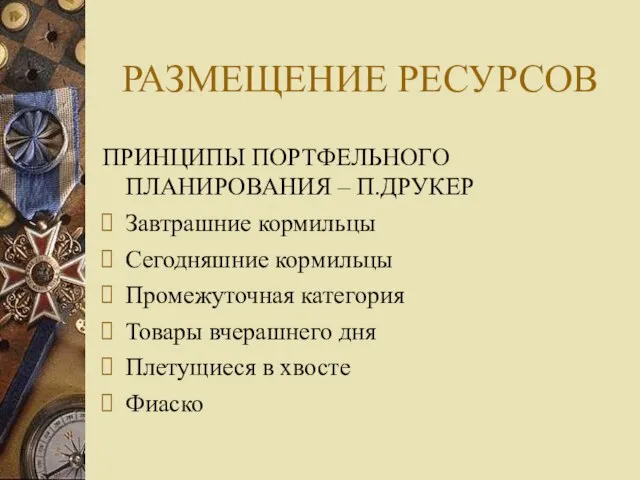 РАЗМЕЩЕНИЕ РЕСУРСОВ

ПРИНЦИПЫ ПОРТФЕЛЬНОГО ПЛАНИРОВАНИЯ – П.ДРУКЕР

Завтрашние кормильцы

Сегодняшние кормильцы

Промежуточная категория

Товары вчерашнего дня

Плетущиеся в хвосте

Фиаско